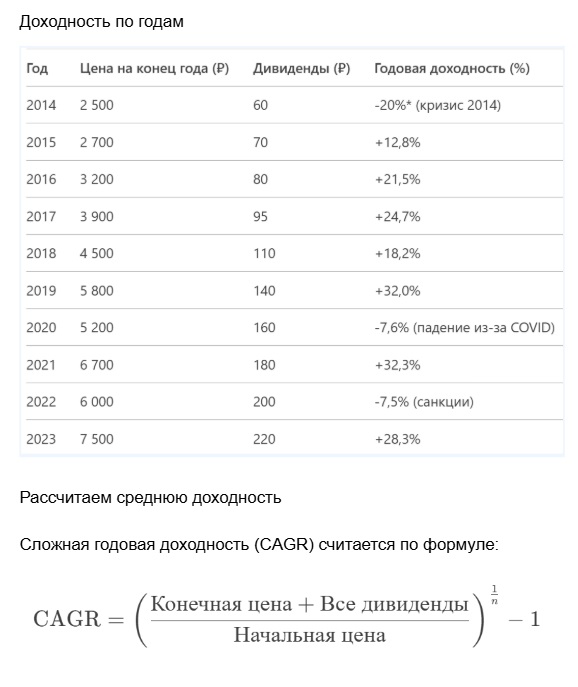 Доходность по годам

| Год | Цена на конец года (₽) | Дивиденды (₽) | Годовая доходность (%) |
|---|---|---|---|
| 2014 | 2 500 | 60 | -20%* (кризис 2014) |
| 2015 | 2 700 | 70 | +12,8% |
| 2016 | 3 200 | 80 | +21,5% |
| 2017 | 3 900 | 95 | +24,7% |
| 2018 | 4 500 | 110 | +18,2% |
| 2019 | 5 800 | 140 | +32,0% |
| 2020 | 5 200 | 160 | -7,6% (падение из-за COVID) |
| 2021 | 6 700 | 180 | +32,3% |
| 2022 | 6 000 | 200 | -7,5% (санкции) |
| 2023 | 7 500 | 220 | +28,3% |

Рассчитаем среднюю доходность

Сложная годовая доходность (CAGR) считается по формуле:

$\text{CAGR} = \left(\frac{\text{Конечная цена} + \text{Все дивиденды}}{\text{Начальная цена}}\right)^{\frac{1}{n}} - 1$